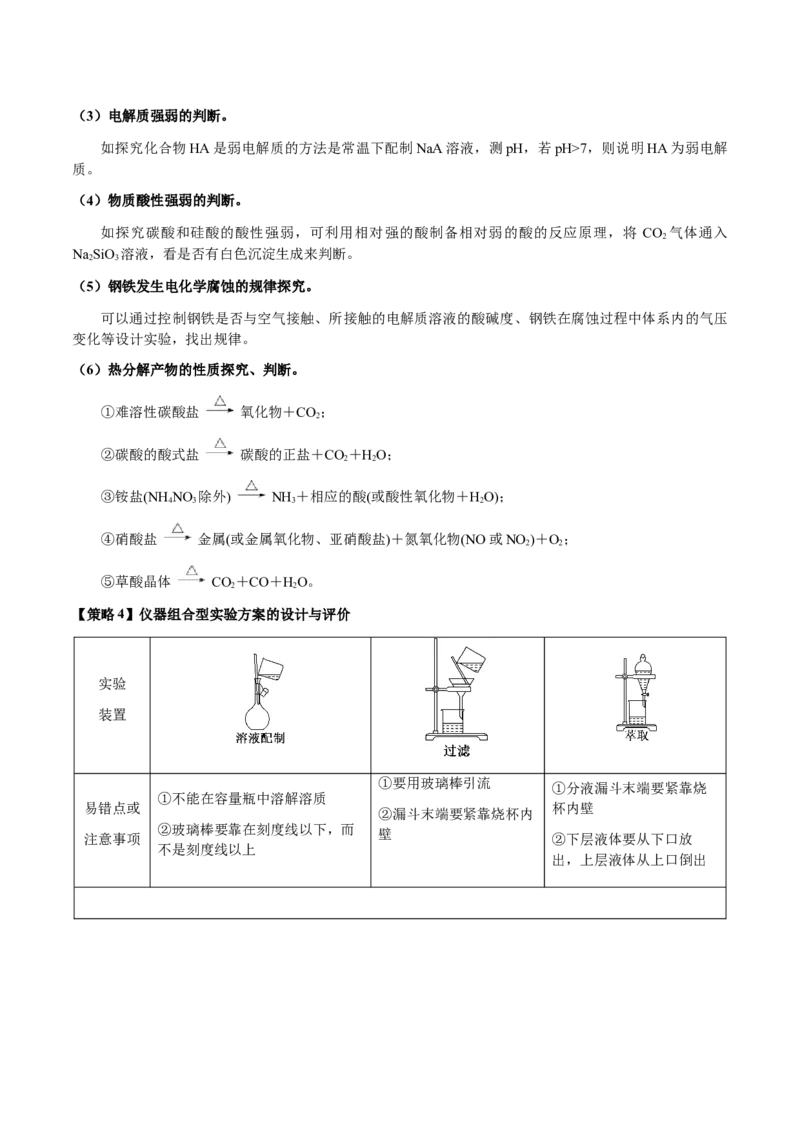 （3）电解质强弱的判断。

如探究化合物HA是弱电解质的方法是常温下配制NaA溶液，测pH，若pH>7，则说明HA为弱电解质。

（4）物质酸性强弱的判断。

如探究碳酸和硅酸的酸性强弱，可利用相对强的酸制备相对弱的酸的反应原理，将$CO_2$气体通入$Na_2SiO_3$溶液，看是否有白色沉淀生成来判断。

（5）钢铁发生电化学腐蚀的规律探究。

可以通过控制钢铁是否与空气接触、所接触的电解质溶液的酸碱度、钢铁在腐蚀过程中体系内的气压变化等设计实验，找出规律。

（6）热分解产物的性质探究、判断。

①难溶性碳酸盐$\xrightarrow{\triangle}$氧化物＋$CO_2$；

②碳酸的酸式盐$\xrightarrow{\triangle}$碳酸的正盐＋$CO_2$＋$H_2O$；

③铵盐($NH_4NO_3$除外)$\xrightarrow{\triangle}$$NH_3$＋相应的酸(或酸性氧化物＋$H_2O$)；

④硝酸盐$\xrightarrow{\triangle}$金属(或金属氧化物、亚硝酸盐)＋氮氧化物(NO或$NO_2$)＋$O_2$；

⑤草酸晶体$\xrightarrow{\triangle}$$CO_2$＋CO＋$H_2O$。

【策略4】仪器组合型实验方案的设计与评价

| 实验装置 | 溶液配制 | 过滤 | 萃取 |
|---|---|---|---|
| 易错点或注意事项 | ①不能在容量瓶中溶解溶质 ②玻璃棒要靠在刻度线以下，而不是刻度线以上 | ①要用玻璃棒引流 ②漏斗末端要紧靠烧杯内壁 | ①分液漏斗末端要紧靠烧杯内壁 ②下层液体要从下口放出，上层液体从上口倒出 |
| | | | |